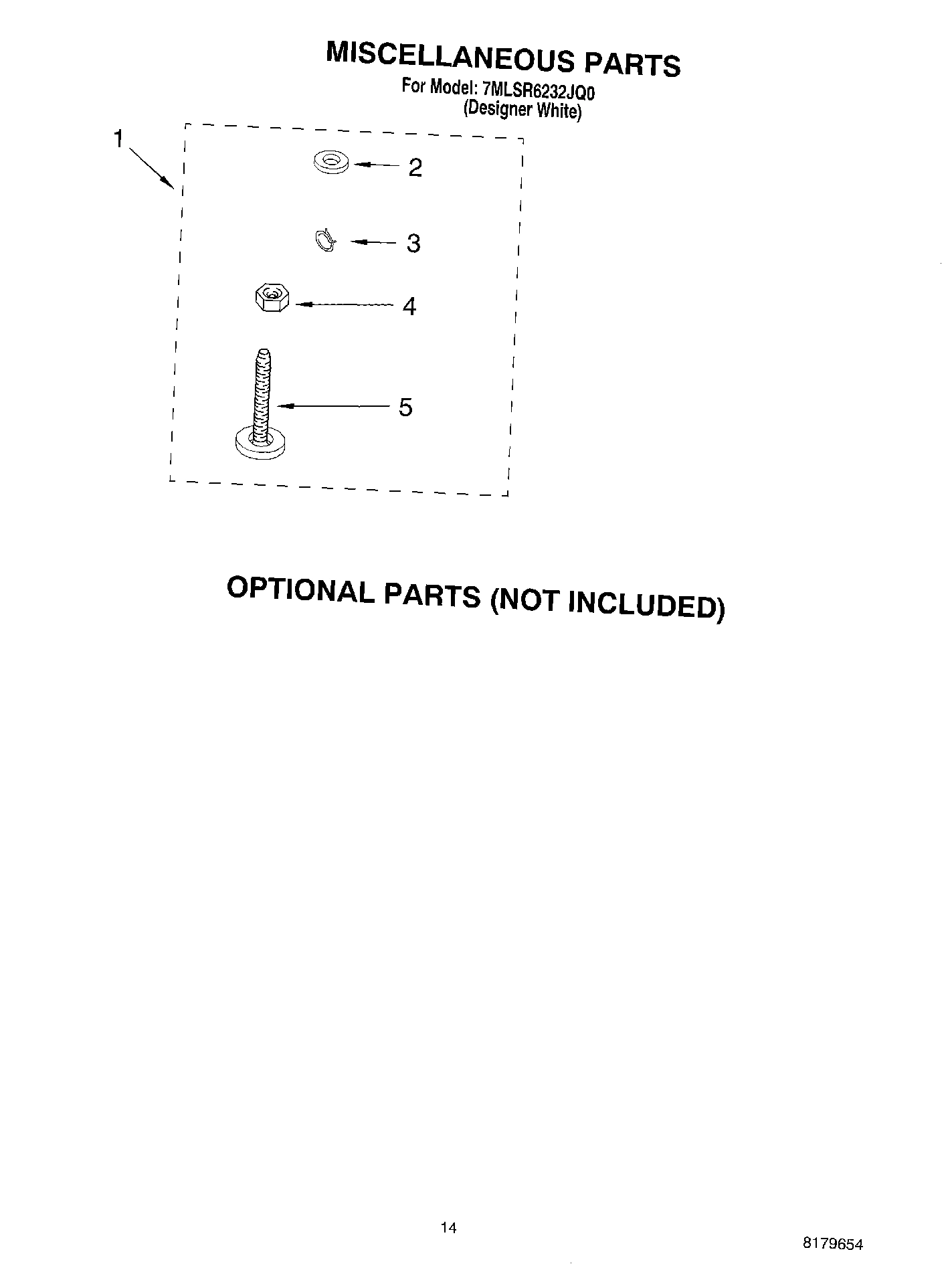 MISCELLANEOUS PARTS
For Model: 7MLSR6232JQ0
(Designer White)

1
2
3
4
5

OPTIONAL PARTS (NOT INCLUDED)

14

8179654